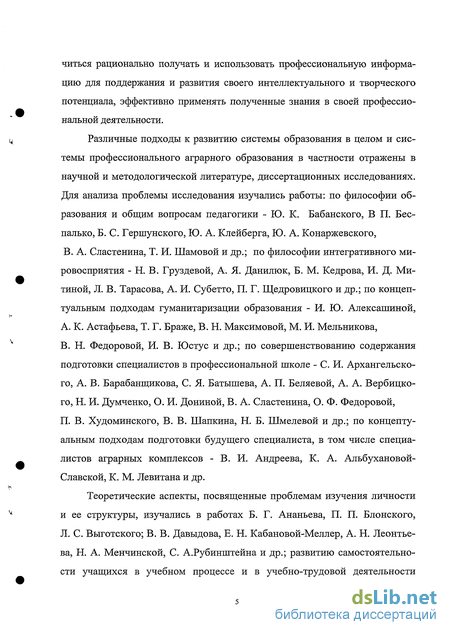 читься рационально получать и использовать профессиональную информацию для поддержания и развития своего интеллектуального и творческого потенциала, эффективно применять полученные знания в своей профессиональной деятельности.

Различные подходы к развитию системы образования в целом и системы профессионального аграрного образования в частности отражены в научной и методологической литературе, диссертационных исследованиях. Для анализа проблемы исследования изучались работы: по философии образования и общим вопросам педагогики - Ю. К. Бабанского, В П. Беспалько, Б. С. Гершунского, Ю. А. Клейберга, Ю. А. Конаржевского, В. А. Сластенина, Т. И. Шамовой и др.; по философии интегративного мировосприятия - Н. В. Груздевой, А. Я. Данилюк, Б. М. Кедрова, И. Д. Митиной, Л. В. Тарасова, А. И. Субетто, П. Г. Щедровицкого и др.; по концептуальным подходам гуманитаризации образования - И. Ю. Алексашиной, А. К. Астафьева, Т. Г. Браже, В. Н. Максимовой, М. И. Мельникова, В. Н. Федоровой, И. В. Юстус и др.; по совершенствованию содержания подготовки специалистов в профессиональной школе - С. И. Архангельского, А. В. Барабанщикова, С. Я. Батышева, А. П. Беляевой, А. А. Вербицкого, Н. И. Думченко, О. И. Дониной, В. А. Сластенина, О. Ф. Федоровой, П. В. Худоминского, В. В. Шапкина, Н. Б. Шмелевой и др.; по концептуальным подходам подготовки будущего специалиста, в том числе специалистов аграрных комплексов - В. И. Андреева, К. А. Альбухановой-Славской, К. М. Левитана и др.

Теоретические аспекты, посвященные проблемам изучения личности и ее структуры, изучались в работах Б. Г. Ананьева, П. П. Блонского, Л. С. Выготского; В. В. Давыдова, Е. Н. Кабановой-Меллер, А. Н. Леонтьева, Н. А. Менчинской, С. А.Рубинштейна и др.; развитию самостоятельности учащихся в учебном процессе и в учебно-трудовой деятельности

5

dsLib.net
библиотека диссертаций